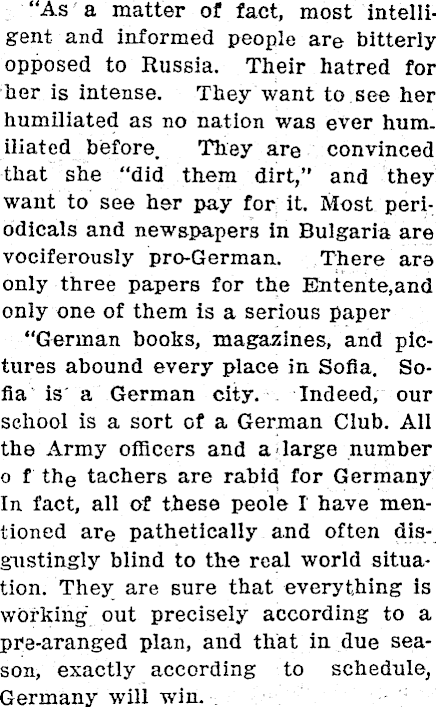 "As a matter of fact, most intelligent and informed people are bitterly opposed to Russia. Their hatred for her is intense. They want to see her humiliated as no nation was ever humiliated before. They are convinced that she "did them dirt," and they want to see her pay for it. Most periodicals and newspapers in Bulgaria are vociferously pro-German. There are only three papers for the Entente,and only one of them is a serious paper

"German books, magazines, and pictures abound every place in Sofia. Sofia is a German city. Indeed, our school is a sort of a German Club. All the Army officers and a large number o f the tachers are rabid for Germany In fact, all of these peole I have mentioned are pathetically and often disgustingly blind to the real world situation. They are sure that everything is working out precisely according to a pre-aranged plan, and that in due season, exactly according to schedule, Germany will win.